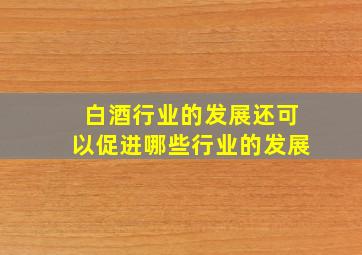 白酒行业的发展还可以促进哪些行业的发展